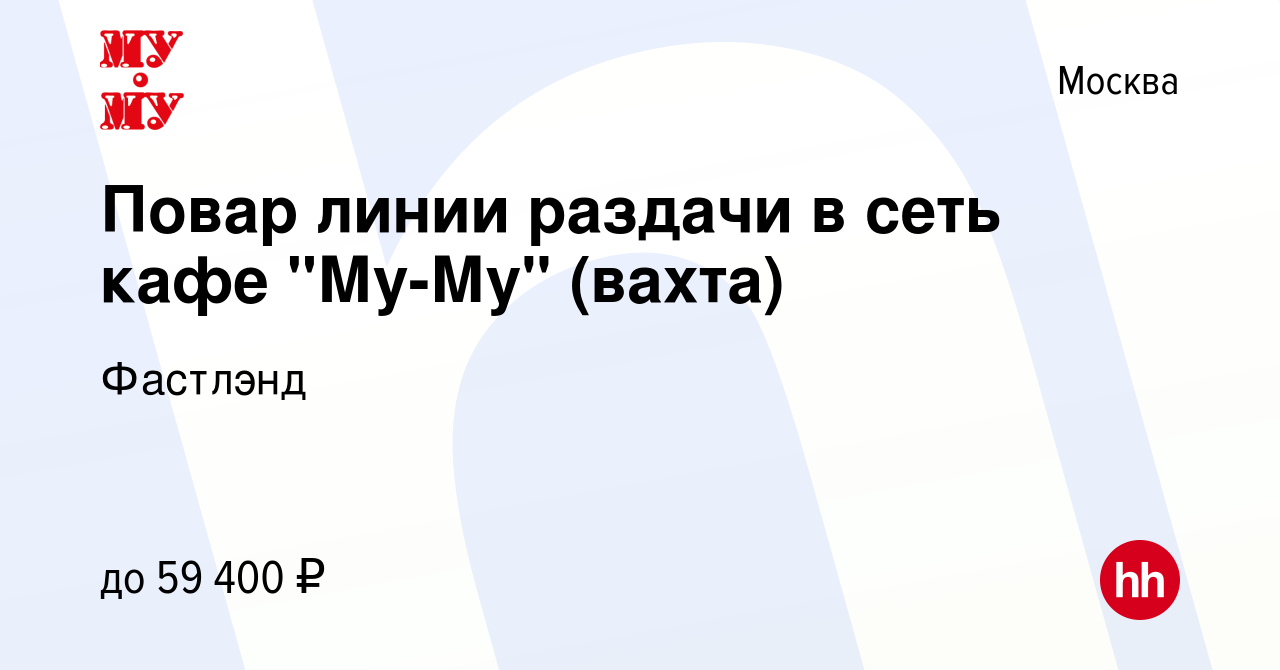 МУ
МУ

Москва

Повар линии раздачи в сеть кафе "Му-Му" (вахта)

Фастлэнд

до 59 400 ₽

hh